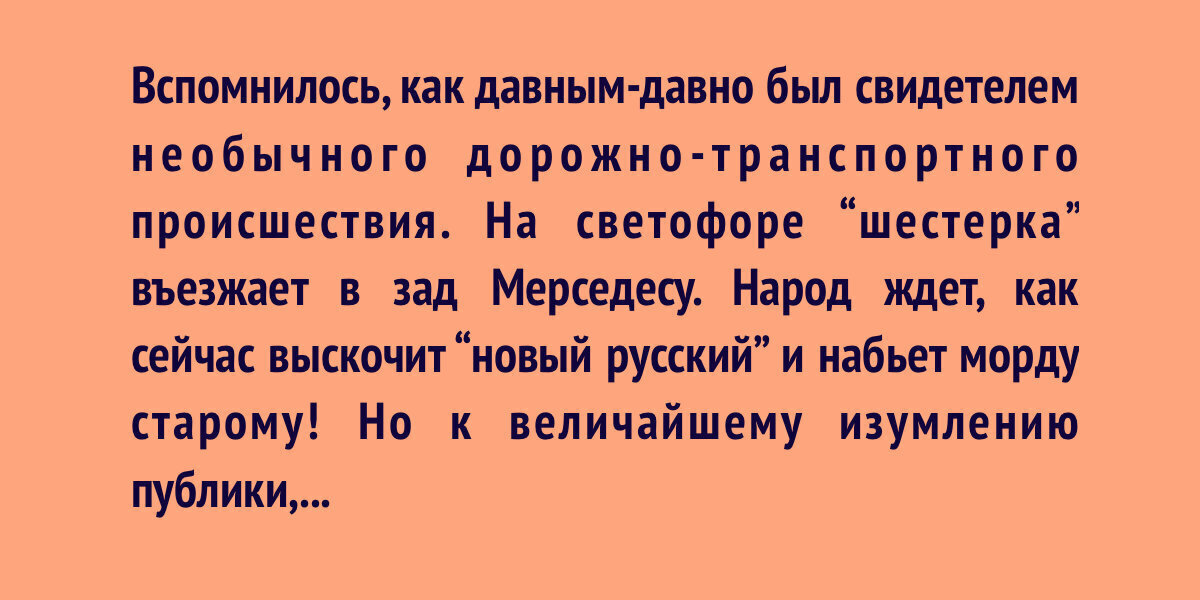 Вспомнилось, как давным-давно был свидетелем необычного дорожно-транспортного происшествия. На светофоре “шестерка” въезжает в зад Мерседесу. Народ ждет, как сейчас выскочит “новый русский” и набьет морду старому! Но к величайшему изумлению публики,...